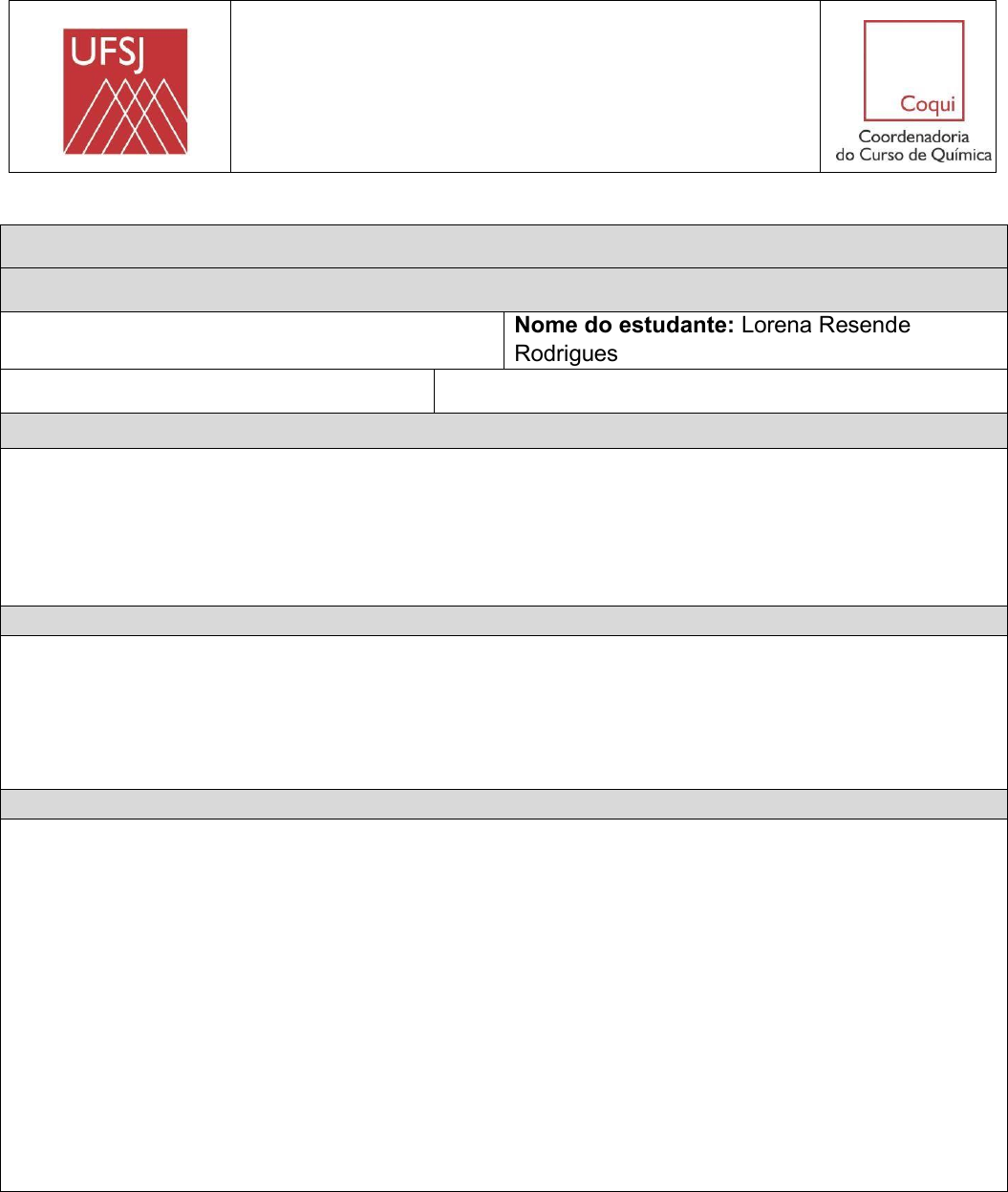 UFSJ

Coqui
Coordenadoria do Curso de Química

**Nome do estudante:** Lorena Resende Rodrigues